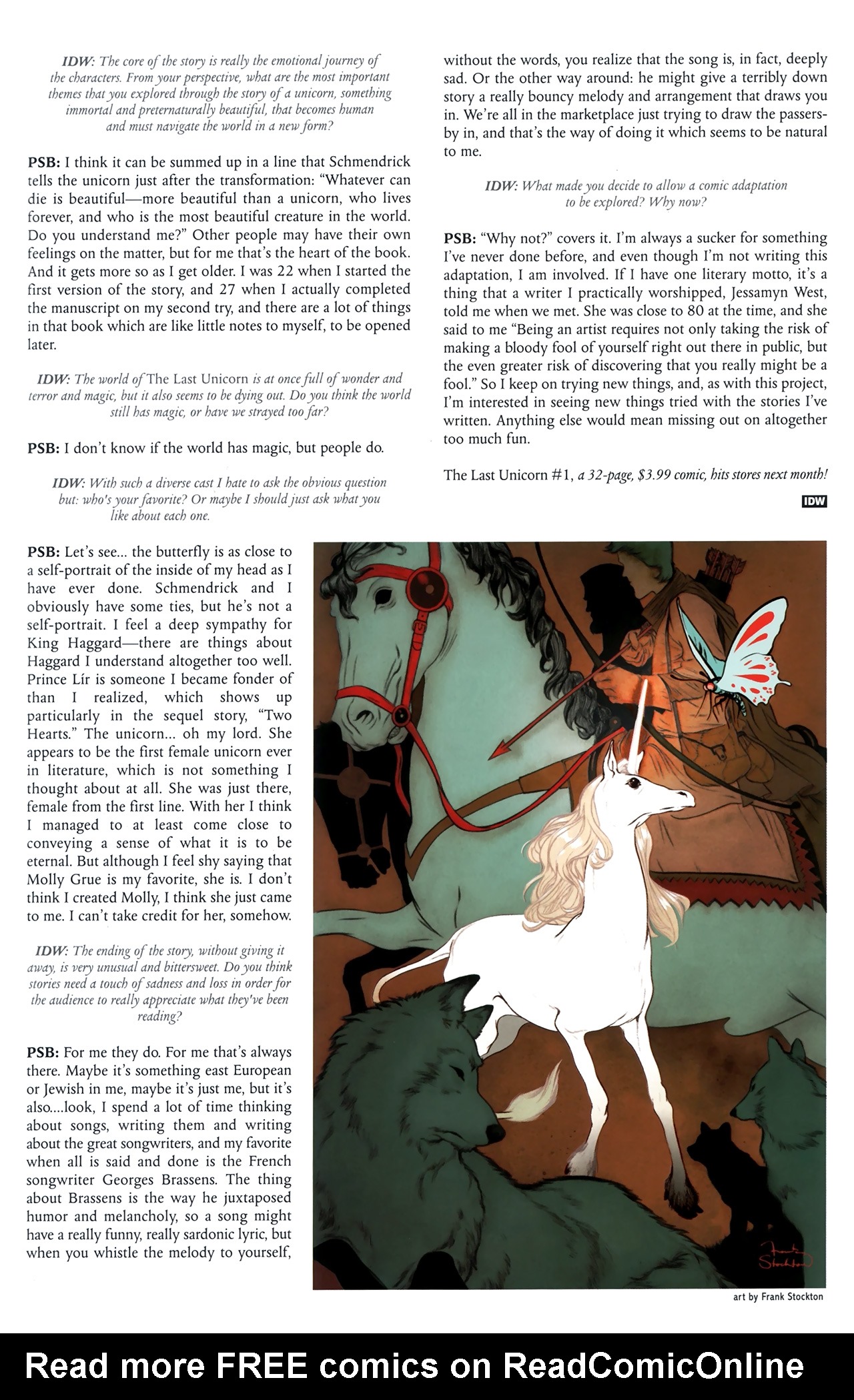 IDW: The core of the story is really the emotional journey of the characters. From your perspective, what are the most important themes that you explored through the story of a unicorn, something immortal and preternaturally beautiful, that becomes human and must navigate the world in a new form?

PSB: I think it can be summed up in a line that Schmendrick tells the unicorn just after the transformation: "Whatever can die is beautiful—more beautiful than a unicorn, who lives forever, and who is the most beautiful creature in the world. Do you understand me?" Other people may have their own feelings on the matter, but for me that's the heart of the book. And it gets more so as I get older. I was 22 when I started the first version of the story, and 27 when I actually completed the manuscript on my second try, and there are a lot of things in that book which are like little notes to myself, to be opened later.

IDW: The world of The Last Unicorn is at once full of wonder and terror and magic, but it also seems to be dying out. Do you think the world still has magic, or have we strayed too far?

PSB: I don't know if the world has magic, but people do.

IDW: With such a diverse cast I hate to ask the obvious question but: who's your favorite? Or maybe I should just ask what you like about each one.

PSB: Let's see... the butterfly is as close to a self-portrait of the inside of my head as I have ever done. Schmendrick and I obviously have some ties, but he's not a self-portrait. I feel a deep sympathy for King Haggard—there are things about Haggard I understand altogether too well. Prince Lír is someone I became fonder of than I realized, which shows up particularly in the sequel story, "Two Hearts." The unicorn... oh my lord. She appears to be the first female unicorn ever in literature, which is not something I thought about at all. She was just there, female from the first line. With her I think I managed to at least come close to conveying a sense of what it is to be eternal. But although I feel shy saying that Molly Grue is my favorite, she is. I don't think I created Molly, I think she just came to me. I can't take credit for her, somehow.

IDW: The ending of the story, without giving it away, is very unusual and bittersweet. Do you think stories need a touch of sadness and loss in order for the audience to really appreciate what they've been reading?

PSB: For me they do. For me that's always there. Maybe it's something east European or Jewish in me, maybe it's just me, but it's also....look, I spend a lot of time thinking about songs, writing them and writing about the great songwriters, and my favorite when all is said and done is the French songwriter Georges Brassens. The thing about Brassens is the way he juxtaposed humor and melancholy, so a song might have a really funny, really sardonic lyric, but when you whistle the melody to yourself, without the words, you realize that the song is, in fact, deeply sad. Or the other way around: he might give a terribly down story a really bouncy melody and arrangement that draws you in. We're all in the marketplace just trying to draw the passers-by in, and that's the way of doing it which seems to be natural to me.

IDW: What made you decide to allow a comic adaptation to be explored? Why now?

PSB: "Why not?" covers it. I'm always a sucker for something I've never done before, and even though I'm not writing this adaptation, I am involved. If I have one literary motto, it's a thing that a writer I practically worshipped, Jessamyn West, told me when we met. She was close to 80 at the time, and she said to me "Being an artist requires not only taking the risk of making a bloody fool of yourself right out there in public, but the even greater risk of discovering that you really might be a fool." So I keep on trying new things, and, as with this project, I'm interested in seeing new things tried with the stories I've written. Anything else would mean missing out on altogether too much fun.

The Last Unicorn #1, a 32-page, $3.99 comic, hits stores next month!

IDW

Frank Stockton

art by Frank Stockton

Read more FREE comics on ReadComicOnline